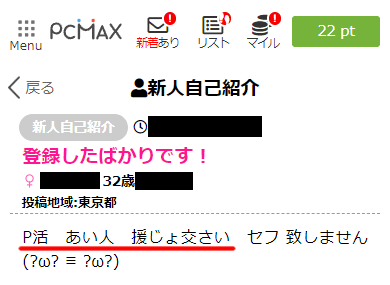 Menu PCMAX 新着あり リスト マイル 22 pt

戻る 新人自己紹介

新人自己紹介

登録したばかりです！

♀ 32歳

投稿地域:東京都

P活　あい人　援じょ交さい　セフ 致しません
(?ω? ≡ ?ω?)